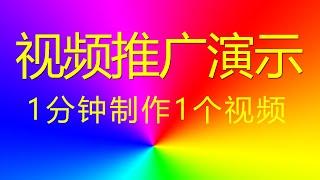 视频推广演示

1分钟制作1个视频